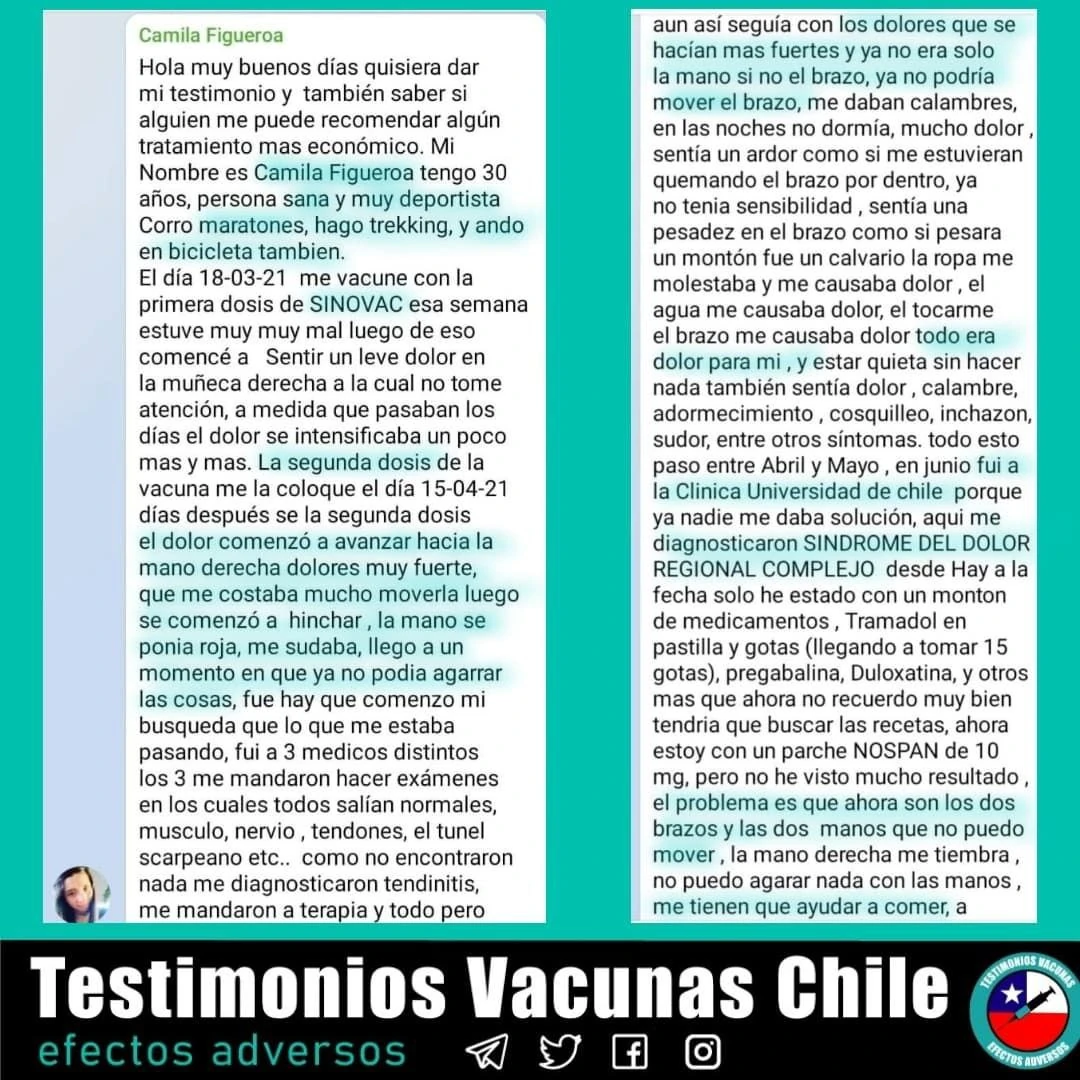 Camila Figueroa

Hola muy buenos días quisiera dar mi testimonio y también saber si alguien me puede recomendar algún tratamiento mas económico. Mi Nombre es Camila Figueroa tengo 30 años, persona sana y muy deportista Corro maratones, hago trekking, y ando en bicicleta tambien.
El día 18-03-21 me vacune con la primera dosis de SINOVAC esa semana estuve muy muy mal luego de eso comencé a Sentir un leve dolor en la muñeca derecha a la cual no tome atención, a medida que pasaban los días el dolor se intensificaba un poco mas y mas. La segunda dosis de la vacuna me la coloque el día 15-04-21 días después se la segunda dosis el dolor comenzó a avanzar hacia la mano derecha dolores muy fuerte, que me costaba mucho moverla luego se comenzó a hinchar , la mano se ponia roja, me sudaba, llego a un momento en que ya no podia agarrar las cosas, fue hay que comenzo mi busqueda que lo que me estaba pasando, fui a 3 medicos distintos los 3 me mandaron hacer exámenes en los cuales todos salían normales, musculo, nervio , tendones, el tunel scarpeano etc.. como no encontraron nada me diagnosticaron tendinitis, me mandaron a terapia y todo pero

aun así seguía con los dolores que se hacían mas fuertes y ya no era solo la mano si no el brazo, ya no podría mover el brazo, me daban calambres, en las noches no dormía, mucho dolor , sentía un ardor como si me estuvieran quemando el brazo por dentro, ya no tenia sensibilidad , sentía una pesadez en el brazo como si pesara un montón fue un calvario la ropa me molestaba y me causaba dolor , el agua me causaba dolor, el tocarme el brazo me causaba dolor todo era dolor para mi , y estar quieta sin hacer nada también sentía dolor , calambre, adormecimiento , cosquilleo, inchazon, sudor, entre otros síntomas. todo esto paso entre Abril y Mayo , en junio fui a la Clinica Universidad de chile porque ya nadie me daba solución, aqui me diagnosticaron SINDROME DEL DOLOR REGIONAL COMPLEJO desde Hay a la fecha solo he estado con un monton de medicamentos , Tramadol en pastilla y gotas (llegando a tomar 15 gotas), pregabalina, Duloxatina, y otros mas que ahora no recuerdo muy bien tendria que buscar las recetas, ahora estoy con un parche NOSPAN de 10 mg, pero no he visto mucho resultado , el problema es que ahora son los dos brazos y las dos manos que no puedo mover , la mano derecha me tiembra , no puedo agarar nada con las manos , me tienen que ayudar a comer, a

Testimonios Vacunas Chile
efectos adversos

TESTIMONIOS VACUNAS
EFECTOS ADVERSOS